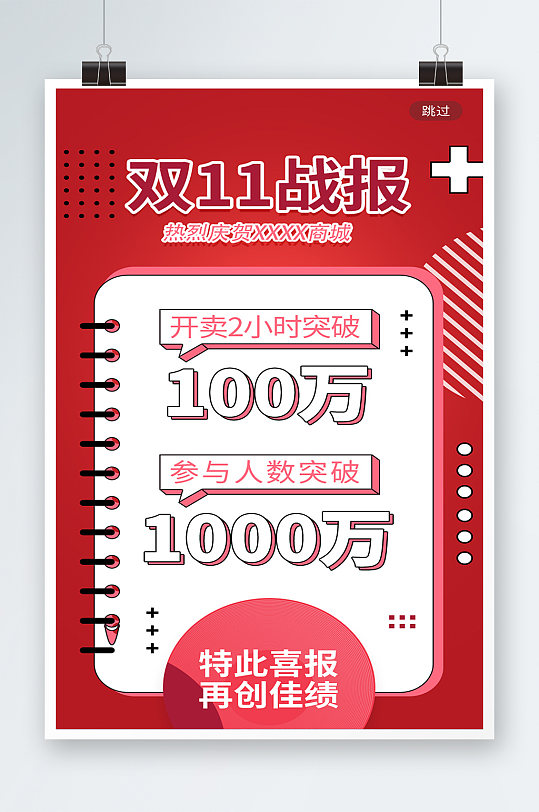 跳过

双11战报

热烈庆贺XXXX商城

开卖2小时突破

100万

参与人数突破

1000万

特此喜报
再创佳绩